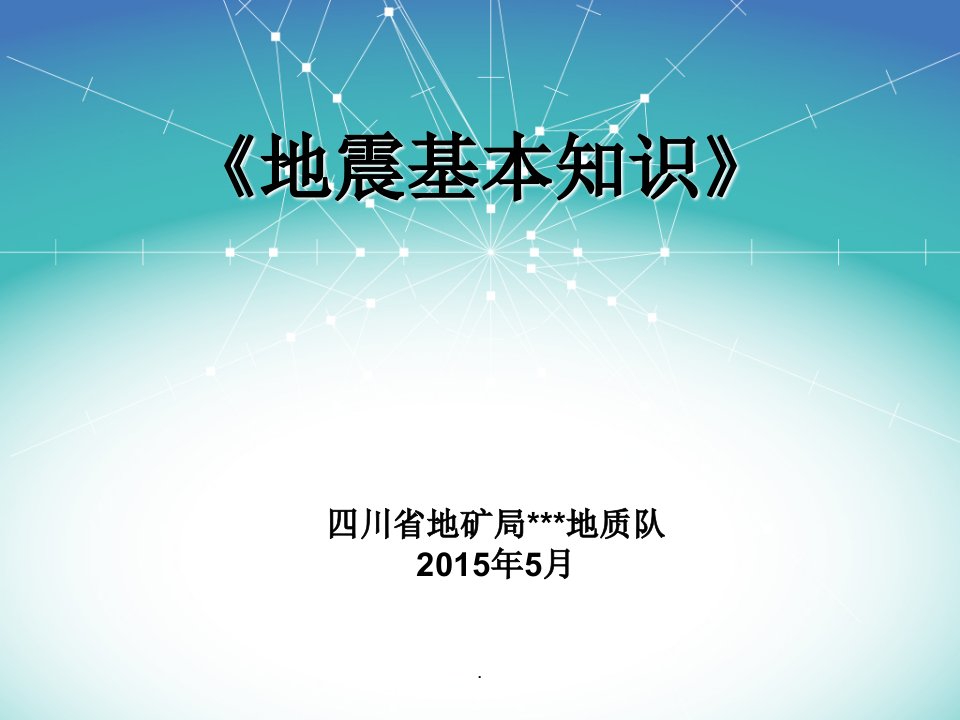 《地震基本知识》

四川省地矿局***地质队
2015年5月

.